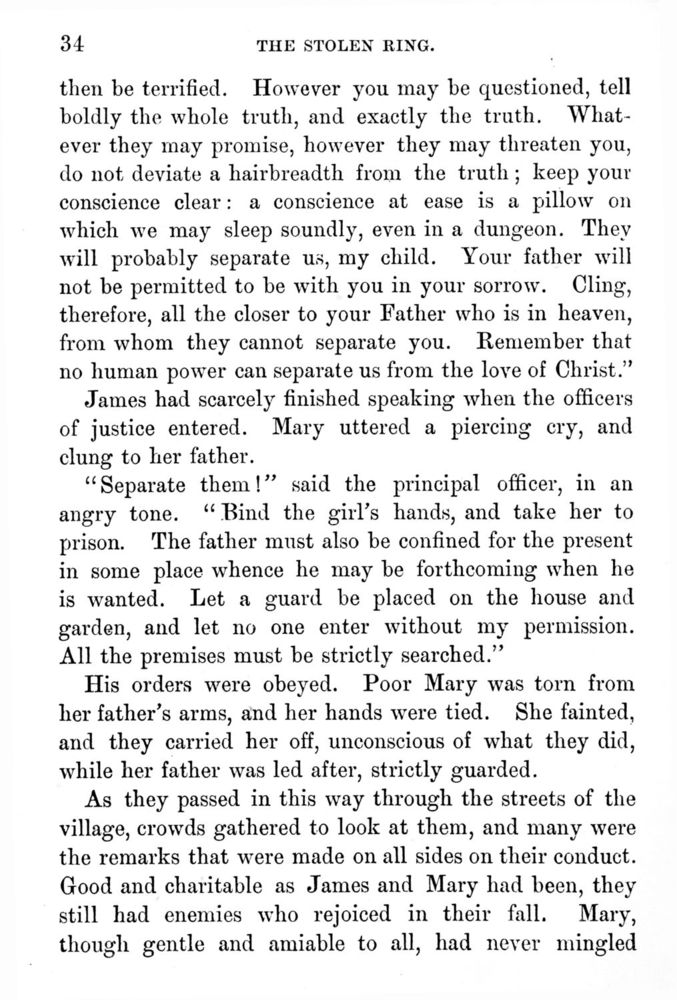 34 THE STOLEN RING.

then be terrified. However you may be questioned, tell boldly the whole truth, and exactly the truth. Whatever they may promise, however they may threaten you, do not deviate a hairbreadth from the truth; keep your conscience clear: a conscience at ease is a pillow on which we may sleep soundly, even in a dungeon. They will probably separate us, my child. Your father will not be permitted to be with you in your sorrow. Cling, therefore, all the closer to your Father who is in heaven, from whom they cannot separate you. Remember that no human power can separate us from the love of Christ."

James had scarcely finished speaking when the officers of justice entered. Mary uttered a piercing cry, and clung to her father.

"Separate them!" said the principal officer, in an angry tone. "Bind the girl's hands, and take her to prison. The father must also be confined for the present in some place whence he may be forthcoming when he is wanted. Let a guard be placed on the house and garden, and let no one enter without my permission. All the premises must be strictly searched."

His orders were obeyed. Poor Mary was torn from her father's arms, and her hands were tied. She fainted, and they carried her off, unconscious of what they did, while her father was led after, strictly guarded.

As they passed in this way through the streets of the village, crowds gathered to look at them, and many were the remarks that were made on all sides on their conduct. Good and charitable as James and Mary had been, they still had enemies who rejoiced in their fall. Mary, though gentle and amiable to all, had never mingled